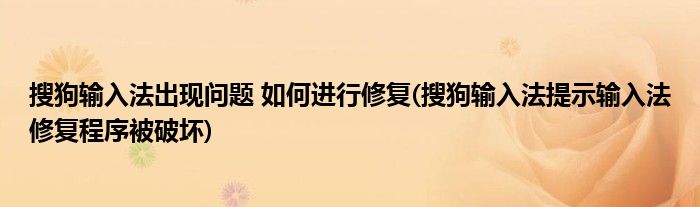 搜狗输入法出现问题 如何进行修复(搜狗输入法提示输入法修复程序被破坏)